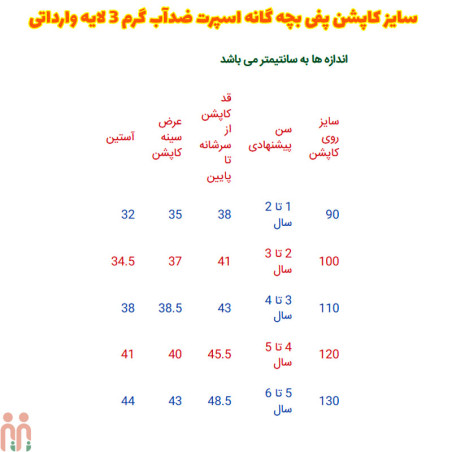 سایز کاپشن پفی بچه گانه اسپرت ضدآب گرم 3 لایه وارداتی

اندازه ها به سانتیمتر می باشد

| سایز روی کاپشن | سن پیشنهادی | قد کاپشن از سرشانه تا پایین | عرض سینه کاپشن | آستین |
|---|---|---|---|---|
| 90 | 1 تا 2 سال | 38 | 35 | 32 |
| 100 | 2 تا 3 سال | 41 | 37 | 34.5 |
| 110 | 3 تا 4 سال | 43 | 38.5 | 38 |
| 120 | 4 تا 5 سال | 45.5 | 40 | 41 |
| 130 | 5 تا 6 سال | 48.5 | 43 | 44 |